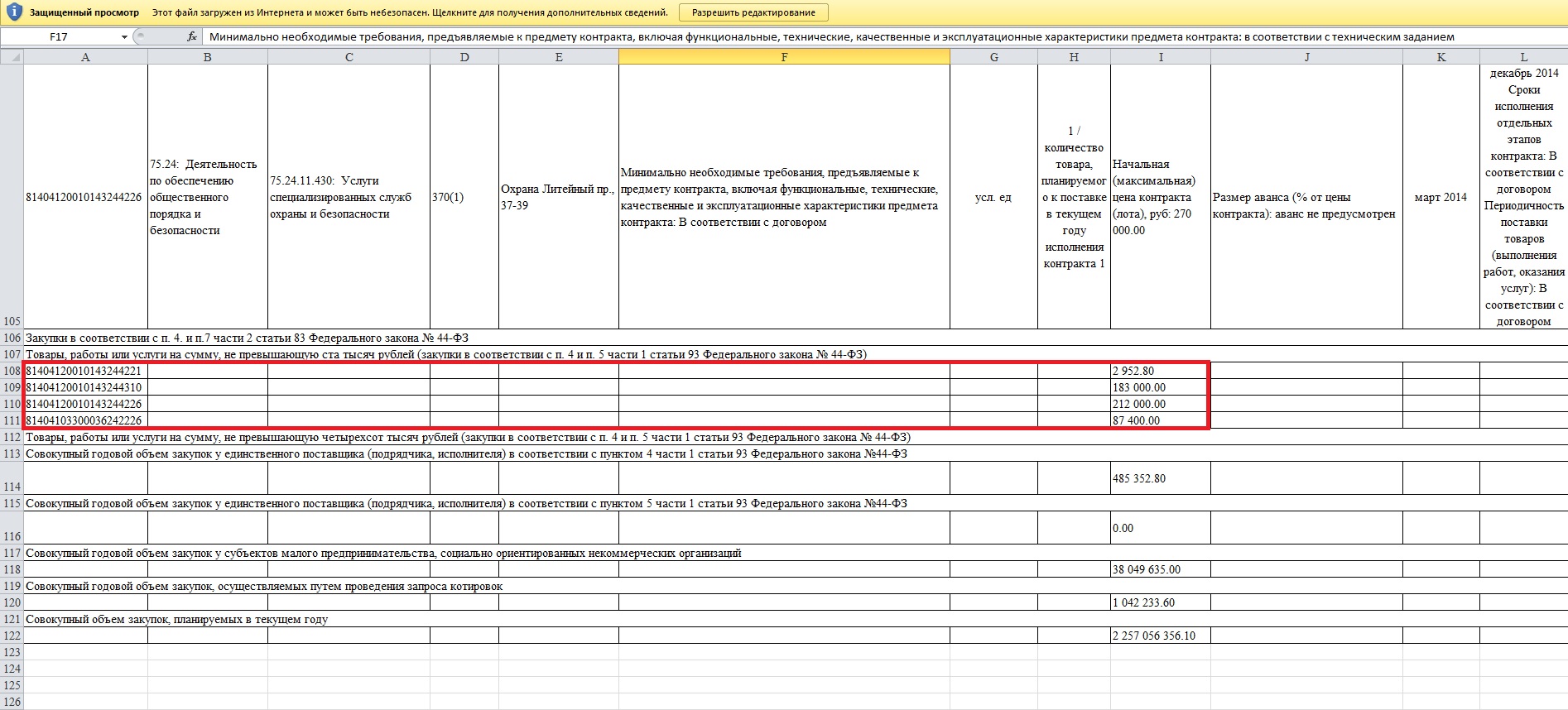 Защищенный просмотр Этот файл загружен из Интернета и может быть небезопасен. Щелкните для получения дополнительных сведений. Разрешить редактирование

F17 $f_x$ Минимально необходимые требования, предъявляемые к предмету контракта, включая функциональные, технические, качественные и эксплуатационные характеристики предмета контракта: в соответствии с техническим заданием

| | A | B | C | D | E | F | G | H | I | J | K | L |
|---|---|---|---|---|---|---|---|---|---|---|---|---|
| 105 | 81404120010143244226 | 75.24: Деятельность по обеспечению общественного порядка и безопасности | 75.24.11.430: Услуги специализированных служб охраны и безопасности | 370(1) | Охрана Литейный пр., 37-39 | Минимально необходимые требования, предъявляемые к предмету контракта, включая функциональные, технические, качественные и эксплуатационные характеристики предмета контракта: В соответствии с договором | усл. ед | 1 / количество товара, планируемого к поставке в текущем году исполнения контракта 1 | Начальная (максимальная) цена контракта (лота), руб: 270 000.00 | Размер аванса (% от цены контракта): аванс не предусмотрен | март 2014 | декабрь 2014 Сроки исполнения отдельных этапов контракта: В соответствии с договором Периодичность поставки товаров (выполнения работ, оказания услуг): В соответствии с договором |
| 106 | Закупки в соответствии с п. 4. и п.7 части 2 статьи 83 Федерального закона № 44-ФЗ | | | | | | | | | | | |
| 107 | Товары, работы или услуги на сумму, не превышающую ста тысяч рублей (закупки в соответствии с п. 4 и п. 5 части 1 статьи 93 Федерального закона № 44-ФЗ) | | | | | | | | | | | |
| 108 | 81404120010143244221 | | | | | | | | 2 952.80 | | | |
| 109 | 81404120010143244310 | | | | | | | | 183 000.00 | | | |
| 110 | 81404120010143244226 | | | | | | | | 212 000.00 | | | |
| 111 | 81404103300036242226 | | | | | | | | 87 400.00 | | | |
| 112 | Товары, работы или услуги на сумму, не превышающую четырехсот тысяч рублей (закупки в соответствии с п. 4 и п. 5 части 1 статьи 93 Федерального закона № 44-ФЗ) | | | | | | | | | | | |
| 113 | Совокупный годовой объем закупок у единственного поставщика (подрядчика, исполнителя) в соответствии с пунктом 4 части 1 статьи 93 Федерального закона №44-ФЗ | | | | | | | | | | | |
| 114 | | | | | | | | | 485 352.80 | | | |
| 115 | Совокупный годовой объем закупок у единственного поставщика (подрядчика, исполнителя) в соответствии с пунктом 5 части 1 статьи 93 Федерального закона №44-ФЗ | | | | | | | | | | | |
| 116 | | | | | | | | | 0.00 | | | |
| 117 | Совокупный годовой объем закупок у субъектов малого предпринимательства, социально ориентированных некоммерческих организаций | | | | | | | | | | | |
| 118 | | | | | | | | | 38 049 635.00 | | | |
| 119 | Совокупный годовой объем закупок, осуществляемых путем проведения запроса котировок | | | | | | | | | | | |
| 120 | | | | | | | | | 1 042 233.60 | | | |
| 121 | Совокупный объем закупок, планируемых в текущем году | | | | | | | | | | | |
| 122 | | | | | | | | | 2 257 056 356.10 | | | |
| 123 | | | | | | | | | | | | |
| 124 | | | | | | | | | | | | |
| 125 | | | | | | | | | | | | |
| 126 | | | | | | | | | | | | |